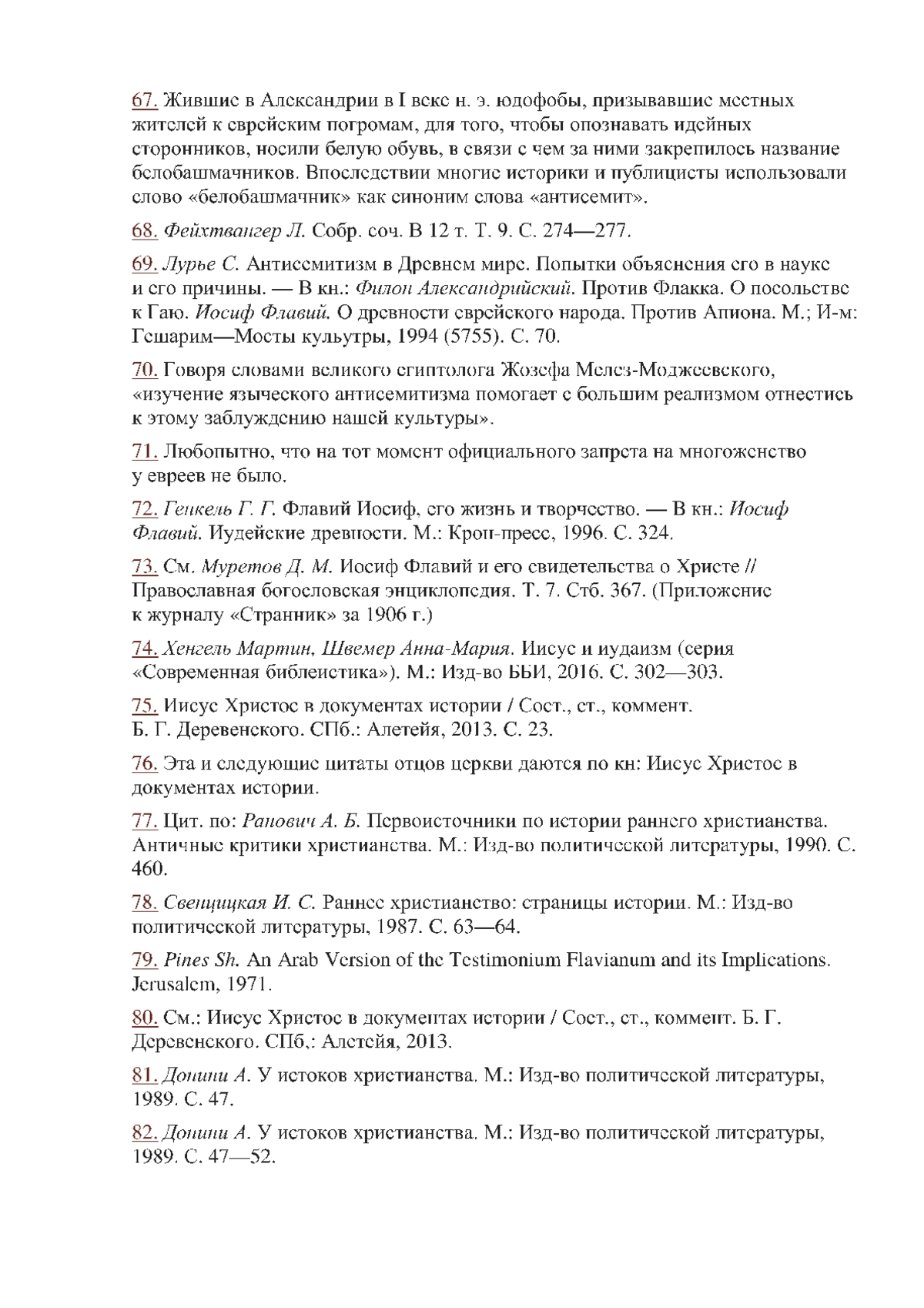 67. Жившие в Александрии в I веке н. э. юдофобы, призывавшие местных жителей к еврейским погромам, для того, чтобы опознавать идейных сторонников, носили белую обувь, в связи с чем за ними закрепилось название белобашмачников. Впоследствии многие историки и публицисты использовали слово «белобашмачник» как синоним слова «антисемит».

68. Фейхтвангер Л. Собр. соч. В 12 т. Т. 9. С. 274—277.

69. Лурье С. Антисемитизм в Древнем мире. Попытки объяснения его в науке и его причины. — В кн.: Филон Александрийский. Против Флакка. О посольстве к Гаю. Иосиф Флавий. О древности еврейского народа. Против Апиона. М.; И-м: Гешарим—Мосты культуры, 1994 (5755). С. 70.

70. Говоря словами великого египтолога Жозефа Мелез-Моджеевского, «изучение языческого антисемитизма помогает с большим реализмом отнестись к этому заблуждению нашей культуры».

71. Любопытно, что на тот момент официального запрета на многоженство у евреев не было.

72. Генкель Г. Г. Флавий Иосиф, его жизнь и творчество. — В кн.: Иосиф Флавий. Иудейские древности. М.: Крон-пресс, 1996. С. 324.

73. См. Муретов Д. М. Иосиф Флавий и его свидетельства о Христе // Православная богословская энциклопедия. Т. 7. Стб. 367. (Приложение к журналу «Странник» за 1906 г.)

74. Хенгель Мартин, Швемер Анна-Мария. Иисус и иудаизм (серия «Современная библеистика»). М.: Изд-во ББИ, 2016. С. 302—303.

75. Иисус Христос в документах истории / Сост., ст., коммент. Б. Г. Деревенского. СПб.: Алетейя, 2013. С. 23.

76. Эта и следующие цитаты отцов церкви даются по кн: Иисус Христос в документах истории.

77. Цит. по: Ранович А. Б. Первоисточники по истории раннего христианства. Античные критики христианства. М.: Изд-во политической литературы, 1990. С. 460.

78. Свенцицкая И. С. Раннее христианство: страницы истории. М.: Изд-во политической литературы, 1987. С. 63—64.

79. Pines Sh. An Arab Version of the Testimonium Flavianum and its Implications. Jerusalem, 1971.

80. См.: Иисус Христос в документах истории / Сост., ст., коммент. Б. Г. Деревенского. СПб,: Алетейя, 2013.

81. Донини А. У истоков христианства. М.: Изд-во политической литературы, 1989. С. 47.

82. Донини А. У истоков христианства. М.: Изд-во политической литературы, 1989. С. 47—52.